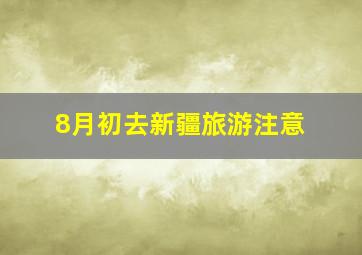 8月初去新疆旅游注意